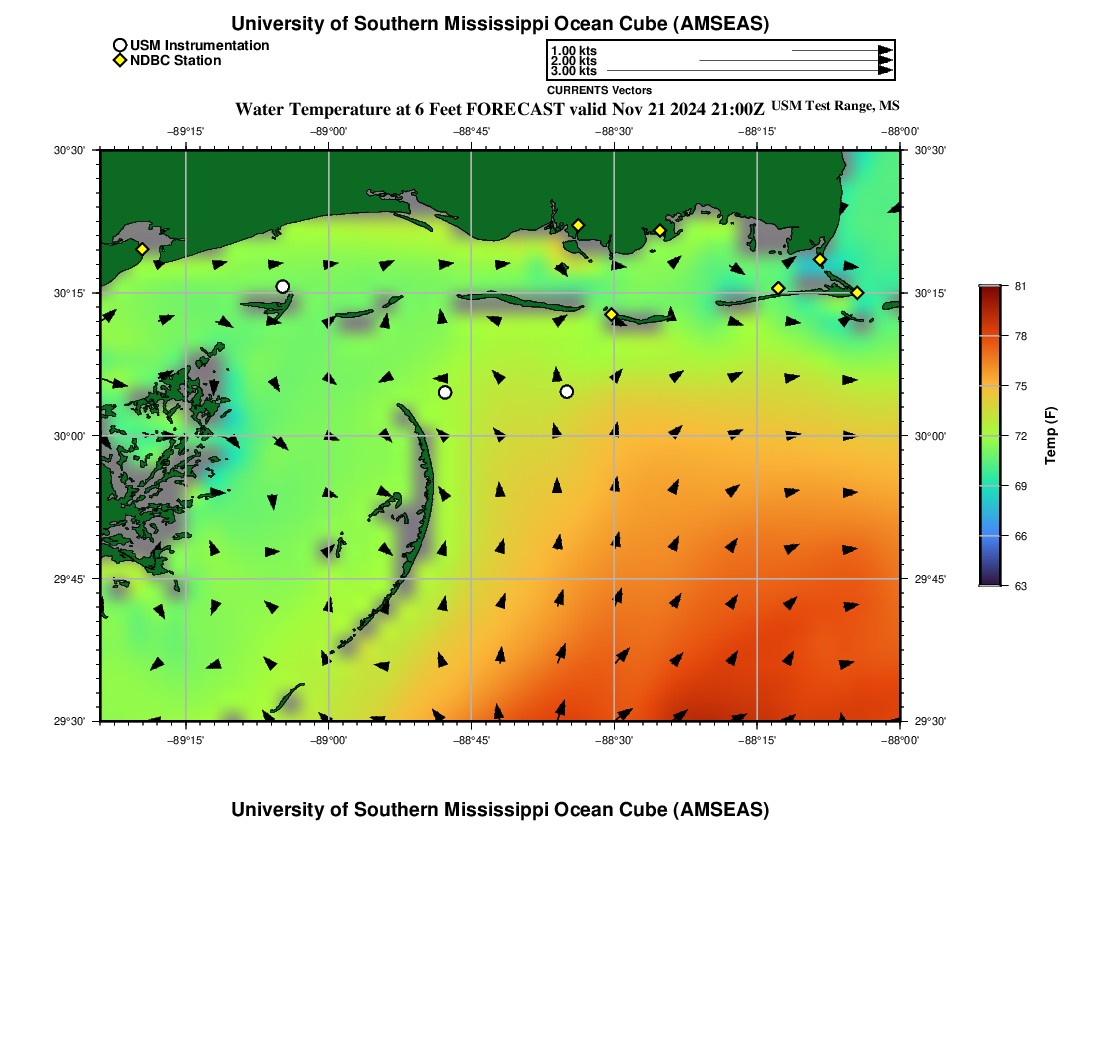 University of Southern Mississippi Ocean Cube (AMSEAS)

USM Instrumentation
NDBC Station

1.00 kts
2.00 kts
3.00 kts
CURRENTS Vectors

Water Temperature at 6 Feet FORECAST valid Nov 21 2024 21:00Z USM Test Range, MS

−89°15' −89°00' −88°45' −88°30' −88°15' −88°00'

30°30' 30°15' 30°00' 29°45' 29°30'

30°30' 30°15' 30°00' 29°45' 29°30'

−89°15' −89°00' −88°45' −88°30' −88°15' −88°00'

81
78
75
72
69
66
63
Temp (F)

University of Southern Mississippi Ocean Cube (AMSEAS)